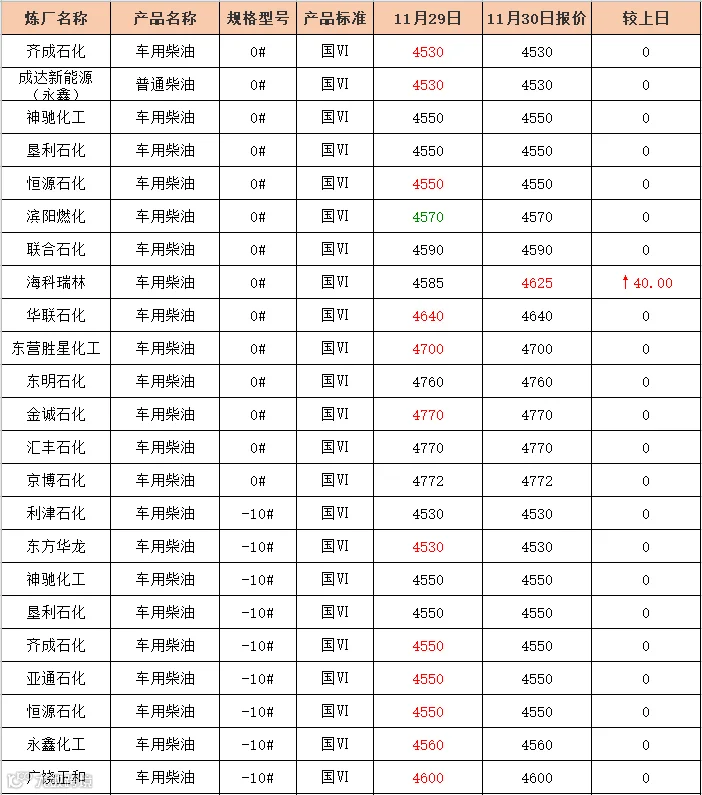 | 炼厂名称 | 产品名称 | 规格型号 | 产品标准 | 11月29日 | 11月30日报价 | 较上日 |
|---|---|---|---|---|---|---|
| 齐成石化 | 车用柴油 | 0# | 国VI | 4530 | 4530 | 0 |
| 成达新能源（永鑫） | 普通柴油 | 0# | 国VI | 4530 | 4530 | 0 |
| 神驰化工 | 车用柴油 | 0# | 国VI | 4550 | 4550 | 0 |
| 垦利石化 | 车用柴油 | 0# | 国VI | 4550 | 4550 | 0 |
| 恒源石化 | 车用柴油 | 0# | 国VI | 4550 | 4550 | 0 |
| 滨阳燃化 | 车用柴油 | 0# | 国VI | 4570 | 4570 | 0 |
| 联合石化 | 车用柴油 | 0# | 国VI | 4590 | 4590 | 0 |
| 海科瑞林 | 车用柴油 | 0# | 国VI | 4585 | 4625 | ↑40.00 |
| 华联石化 | 车用柴油 | 0# | 国VI | 4640 | 4640 | 0 |
| 东营胜星化工 | 车用柴油 | 0# | 国VI | 4700 | 4700 | 0 |
| 东明石化 | 车用柴油 | 0# | 国VI | 4760 | 4760 | 0 |
| 金诚石化 | 车用柴油 | 0# | 国VI | 4770 | 4770 | 0 |
| 汇丰石化 | 车用柴油 | 0# | 国VI | 4770 | 4770 | 0 |
| 京博石化 | 车用柴油 | 0# | 国VI | 4772 | 4772 | 0 |
| 利津石化 | 车用柴油 | -10# | 国VI | 4530 | 4530 | 0 |
| 东方华龙 | 车用柴油 | -10# | 国VI | 4530 | 4530 | 0 |
| 神驰化工 | 车用柴油 | -10# | 国VI | 4550 | 4550 | 0 |
| 垦利石化 | 车用柴油 | -10# | 国VI | 4550 | 4550 | 0 |
| 齐成石化 | 车用柴油 | -10# | 国VI | 4550 | 4550 | 0 |
| 亚通石化 | 车用柴油 | -10# | 国VI | 4550 | 4550 | 0 |
| 恒源石化 | 车用柴油 | -10# | 国VI | 4550 | 4550 | 0 |
| 永鑫化工 | 车用柴油 | -10# | 国VI | 4560 | 4560 | 0 |
| 广饶正和 | 车用柴油 | -10# | 国VI | 4600 | 4600 | 0 |